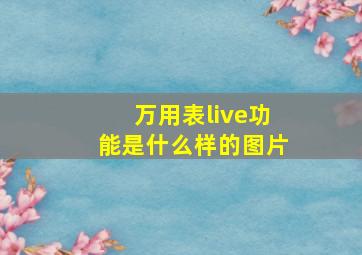 万用表live功能是什么样的图片